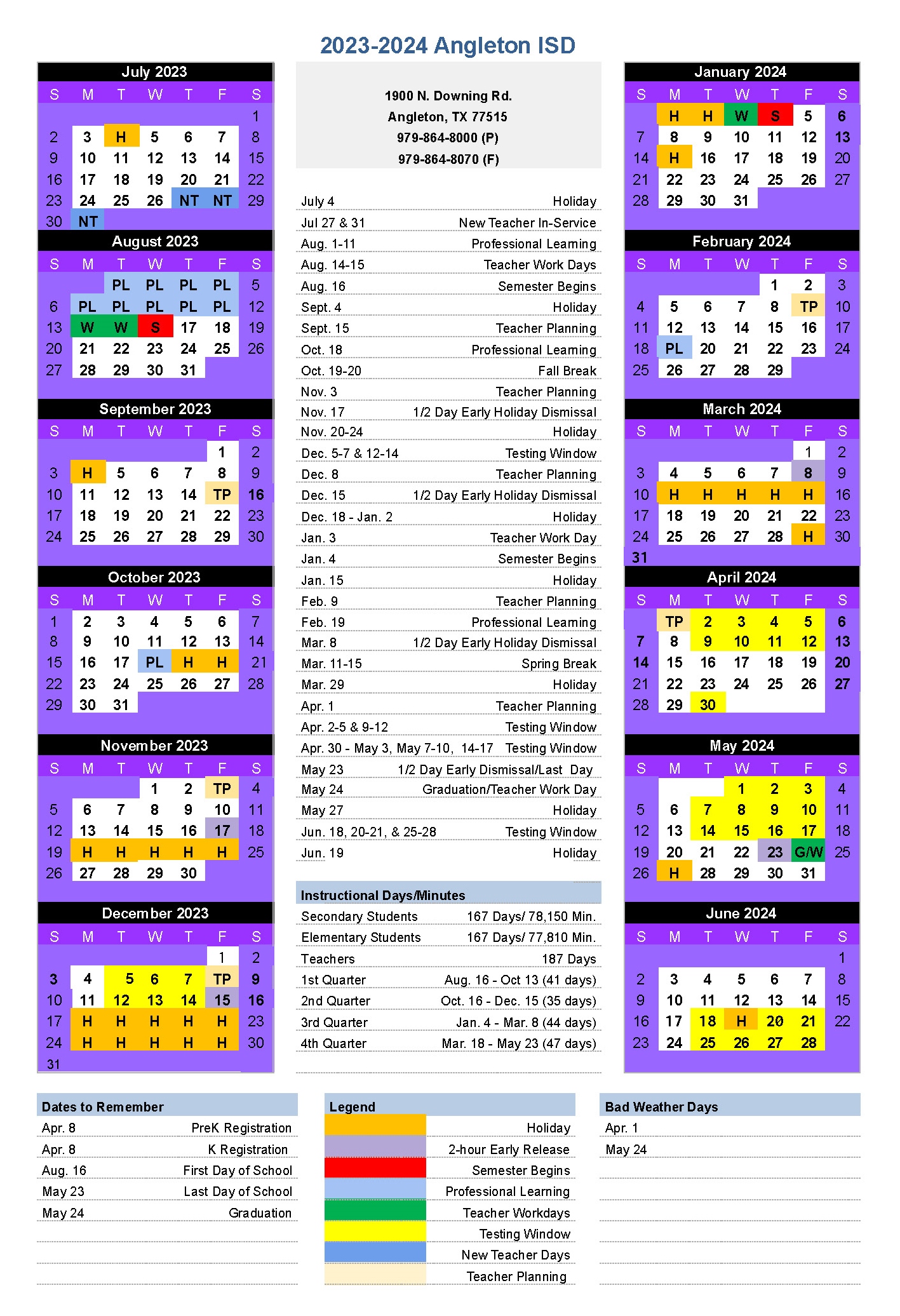 2023-2024 Angleton ISD

July 2023

| S | M | T | W | T | F | S |
|---|---|---|---|---|---|---|
| | | | | | | 1 |
| 2 | 3 | H | 5 | 6 | 7 | 8 |
| 9 | 10 | 11 | 12 | 13 | 14 | 15 |
| 16 | 17 | 18 | 19 | 20 | 21 | 22 |
| 23 | 24 | 25 | 26 | NT | NT | 29 |
| 30 | NT | | | | | |

August 2023

| S | M | T | W | T | F | S |
|---|---|---|---|---|---|---|
| | | PL | PL | PL | PL | 5 |
| 6 | PL | PL | PL | PL | PL | 12 |
| 13 | W | W | S | 17 | 18 | 19 |
| 20 | 21 | 22 | 23 | 24 | 25 | 26 |
| 27 | 28 | 29 | 30 | 31 | | |

September 2023

| S | M | T | W | T | F | S |
|---|---|---|---|---|---|---|
| | | | | | 1 | 2 |
| 3 | H | 5 | 6 | 7 | 8 | 9 |
| 10 | 11 | 12 | 13 | 14 | TP | 16 |
| 17 | 18 | 19 | 20 | 21 | 22 | 23 |
| 24 | 25 | 26 | 27 | 28 | 29 | 30 |

October 2023

| S | M | T | W | T | F | S |
|---|---|---|---|---|---|---|
| 1 | 2 | 3 | 4 | 5 | 6 | 7 |
| 8 | 9 | 10 | 11 | 12 | 13 | 14 |
| 15 | 16 | 17 | PL | H | H | 21 |
| 22 | 23 | 24 | 25 | 26 | 27 | 28 |
| 29 | 30 | 31 | | | | |

November 2023

| S | M | T | W | T | F | S |
|---|---|---|---|---|---|---|
| | | | 1 | 2 | TP | 4 |
| 5 | 6 | 7 | 8 | 9 | 10 | 11 |
| 12 | 13 | 14 | 15 | 16 | 17 | 18 |
| 19 | H | H | H | H | H | 25 |
| 26 | 27 | 28 | 29 | 30 | | |

December 2023

| S | M | T | W | T | F | S |
|---|---|---|---|---|---|---|
| | | | | | 1 | 2 |
| 3 | 4 | 5 | 6 | 7 | TP | 9 |
| 10 | 11 | 12 | 13 | 14 | 15 | 16 |
| 17 | H | H | H | H | H | 23 |
| 24 | H | H | H | H | H | 30 |
| 31 | | | | | | |

1900 N. Downing Rd.
Angleton, TX 77515
979-864-8000 (P)
979-864-8070 (F)

| | |
|---|---|
| July 4 | Holiday |
| Jul 27 & 31 | New Teacher In-Service |
| Aug. 1-11 | Professional Learning |
| Aug. 14-15 | Teacher Work Days |
| Aug. 16 | Semester Begins |
| Sept. 4 | Holiday |
| Sept. 15 | Teacher Planning |
| Oct. 18 | Professional Learning |
| Oct. 19-20 | Fall Break |
| Nov. 3 | Teacher Planning |
| Nov. 17 | 1/2 Day Early Holiday Dismissal |
| Nov. 20-24 | Holiday |
| Dec. 5-7 & 12-14 | Testing Window |
| Dec. 8 | Teacher Planning |
| Dec. 15 | 1/2 Day Early Holiday Dismissal |
| Dec. 18 - Jan. 2 | Holiday |
| Jan. 3 | Teacher Work Day |
| Jan. 4 | Semester Begins |
| Jan. 15 | Holiday |
| Feb. 9 | Teacher Planning |
| Feb. 19 | Professional Learning |
| Mar. 8 | 1/2 Day Early Holiday Dismissal |
| Mar. 11-15 | Spring Break |
| Mar. 29 | Holiday |
| Apr. 1 | Teacher Planning |
| Apr. 2-5 & 9-12 | Testing Window |
| Apr. 30 - May 3, May 7-10, 14-17 | Testing Window |
| May 23 | 1/2 Day Early Dismissal/Last Day |
| May 24 | Graduation/Teacher Work Day |
| May 27 | Holiday |
| Jun. 18, 20-21, & 25-28 | Testing Window |
| Jun. 19 | Holiday |

Instructional Days/Minutes

| | |
|---|---|
| Secondary Students | 167 Days/ 78,150 Min. |
| Elementary Students | 167 Days/ 77,810 Min. |
| Teachers | 187 Days |
| 1st Quarter | Aug. 16 - Oct 13 (41 days) |
| 2nd Quarter | Oct. 16 - Dec. 15 (35 days) |
| 3rd Quarter | Jan. 4 - Mar. 8 (44 days) |
| 4th Quarter | Mar. 18 - May 23 (47 days) |

January 2024

| S | M | T | W | T | F | S |
|---|---|---|---|---|---|---|
| | H | H | W | S | 5 | 6 |
| 7 | 8 | 9 | 10 | 11 | 12 | 13 |
| 14 | H | 16 | 17 | 18 | 19 | 20 |
| 21 | 22 | 23 | 24 | 25 | 26 | 27 |
| 28 | 29 | 30 | 31 | | | |

February 2024

| S | M | T | W | T | F | S |
|---|---|---|---|---|---|---|
| | | | | 1 | 2 | 3 |
| 4 | 5 | 6 | 7 | 8 | TP | 10 |
| 11 | 12 | 13 | 14 | 15 | 16 | 17 |
| 18 | PL | 20 | 21 | 22 | 23 | 24 |
| 25 | 26 | 27 | 28 | 29 | | |

March 2024

| S | M | T | W | T | F | S |
|---|---|---|---|---|---|---|
| | | | | | 1 | 2 |
| 3 | 4 | 5 | 6 | 7 | 8 | 9 |
| 10 | H | H | H | H | H | 16 |
| 17 | 18 | 19 | 20 | 21 | 22 | 23 |
| 24 | 25 | 26 | 27 | 28 | H | 30 |
| 31 | | | | | | |

April 2024

| S | M | T | W | T | F | S |
|---|---|---|---|---|---|---|
| | TP | 2 | 3 | 4 | 5 | 6 |
| 7 | 8 | 9 | 10 | 11 | 12 | 13 |
| 14 | 15 | 16 | 17 | 18 | 19 | 20 |
| 21 | 22 | 23 | 24 | 25 | 26 | 27 |
| 28 | 29 | 30 | | | | |

May 2024

| S | M | T | W | T | F | S |
|---|---|---|---|---|---|---|
| | | | 1 | 2 | 3 | 4 |
| 5 | 6 | 7 | 8 | 9 | 10 | 11 |
| 12 | 13 | 14 | 15 | 16 | 17 | 18 |
| 19 | 20 | 21 | 22 | 23 | G/W | 25 |
| 26 | H | 28 | 29 | 30 | 31 | |

June 2024

| S | M | T | W | T | F | S |
|---|---|---|---|---|---|---|
| | | | | | | 1 |
| 2 | 3 | 4 | 5 | 6 | 7 | 8 |
| 9 | 10 | 11 | 12 | 13 | 14 | 15 |
| 16 | 17 | 18 | H | 20 | 21 | 22 |
| 23 | 24 | 25 | 26 | 27 | 28 | |

Dates to Remember

| | |
|---|---|
| Apr. 8 | PreK Registration |
| Apr. 8 | K Registration |
| Aug. 16 | First Day of School |
| May 23 | Last Day of School |
| May 24 | Graduation |

Legend
Holiday
2-hour Early Release
Semester Begins
Professional Learning
Teacher Workdays
Testing Window
New Teacher Days
Teacher Planning

Bad Weather Days
Apr. 1
May 24